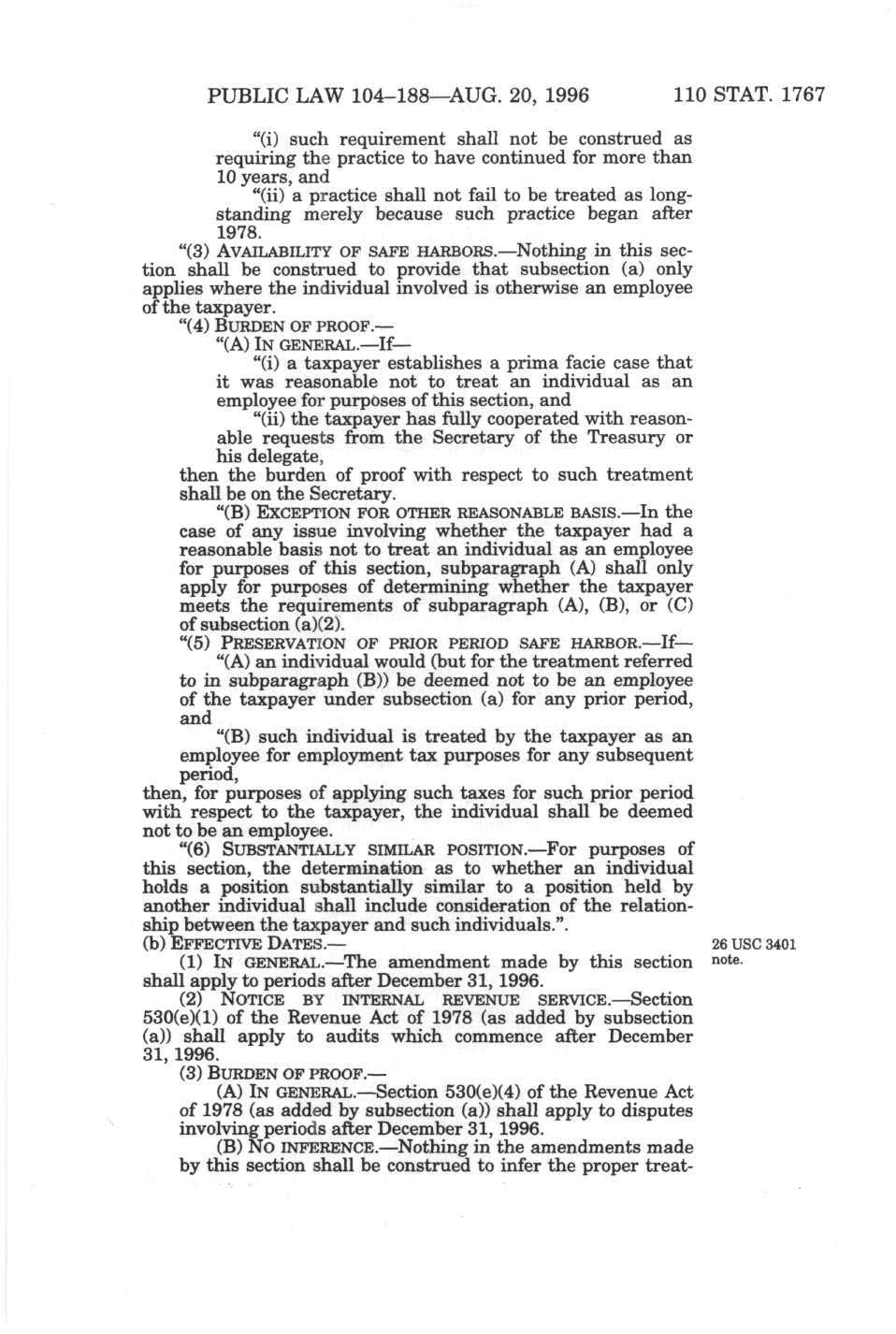 PUBLIC LAW 104–188—AUG. 20, 1996 110 STAT. 1767

"(i) such requirement shall not be construed as requiring the practice to have continued for more than 10 years, and

"(ii) a practice shall not fail to be treated as longstanding merely because such practice began after 1978.

"(3) AVAILABILITY OF SAFE HARBORS.—Nothing in this section shall be construed to provide that subsection (a) only applies where the individual involved is otherwise an employee of the taxpayer.

"(4) BURDEN OF PROOF.—

"(A) IN GENERAL.—If—

"(i) a taxpayer establishes a prima facie case that it was reasonable not to treat an individual as an employee for purposes of this section, and

"(ii) the taxpayer has fully cooperated with reasonable requests from the Secretary of the Treasury or his delegate,

then the burden of proof with respect to such treatment shall be on the Secretary.

"(B) EXCEPTION FOR OTHER REASONABLE BASIS.—In the case of any issue involving whether the taxpayer had a reasonable basis not to treat an individual as an employee for purposes of this section, subparagraph (A) shall only apply for purposes of determining whether the taxpayer meets the requirements of subparagraph (A), (B), or (C) of subsection (a)(2).

"(5) PRESERVATION OF PRIOR PERIOD SAFE HARBOR.—If—

"(A) an individual would (but for the treatment referred to in subparagraph (B)) be deemed not to be an employee of the taxpayer under subsection (a) for any prior period, and

"(B) such individual is treated by the taxpayer as an employee for employment tax purposes for any subsequent period,

then, for purposes of applying such taxes for such prior period with respect to the taxpayer, the individual shall be deemed not to be an employee.

"(6) SUBSTANTIALLY SIMILAR POSITION.—For purposes of this section, the determination as to whether an individual holds a position substantially similar to a position held by another individual shall include consideration of the relationship between the taxpayer and such individuals.".

(b) EFFECTIVE DATES.—

26 USC 3401 note.

(1) IN GENERAL.—The amendment made by this section shall apply to periods after December 31, 1996.

(2) NOTICE BY INTERNAL REVENUE SERVICE.—Section 530(e)(1) of the Revenue Act of 1978 (as added by subsection (a)) shall apply to audits which commence after December 31, 1996.

(3) BURDEN OF PROOF.—

(A) IN GENERAL.—Section 530(e)(4) of the Revenue Act of 1978 (as added by subsection (a)) shall apply to disputes involving periods after December 31, 1996.

(B) NO INFERENCE.—Nothing in the amendments made by this section shall be construed to infer the proper treat-